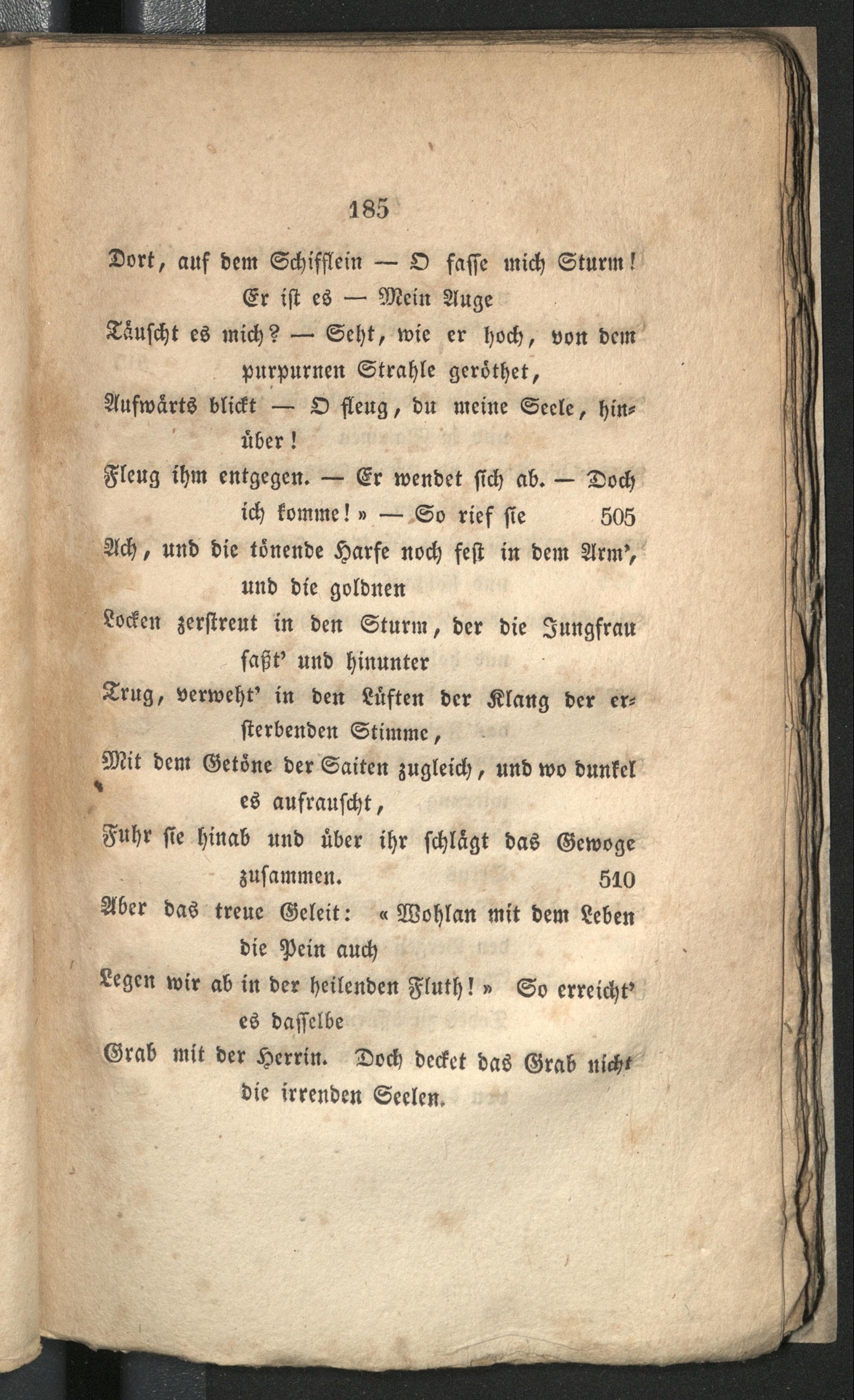 185

Dort, auf dem Schifflein — O fasse mich Sturm! Er ist es — Mein Auge

Täuscht es mich? — Seht, wie er hoch, von dem purpurnen Strahle geröthet,

Aufwärts blickt — O fleug, du meine Seele, hinüber!

Fleug ihm entgegen. — Er wendet sich ab. — Doch ich komme!» — So rief sie 505

Ach, und die tönende Harfe noch fest in dem Arm', und die goldnen

Locken zerstreut in den Sturm, der die Jungfrau faßt' und hinunter

Trug, verweht' in den Lüften der Klang der ersterbenden Stimme,

Mit dem Getöne der Saiten zugleich, und wo dunkel es aufrauscht,

Fuhr sie hinab und über ihr schlägt das Gewoge zusammen. 510

Aber das treue Geleit: «Wohlan mit dem Leben die Pein auch

Legen wir ab in der heilenden Fluth!» So erreicht' es dasselbe

Grab mit der Herrin. Doch decket das Grab nicht die irrenden Seelen.